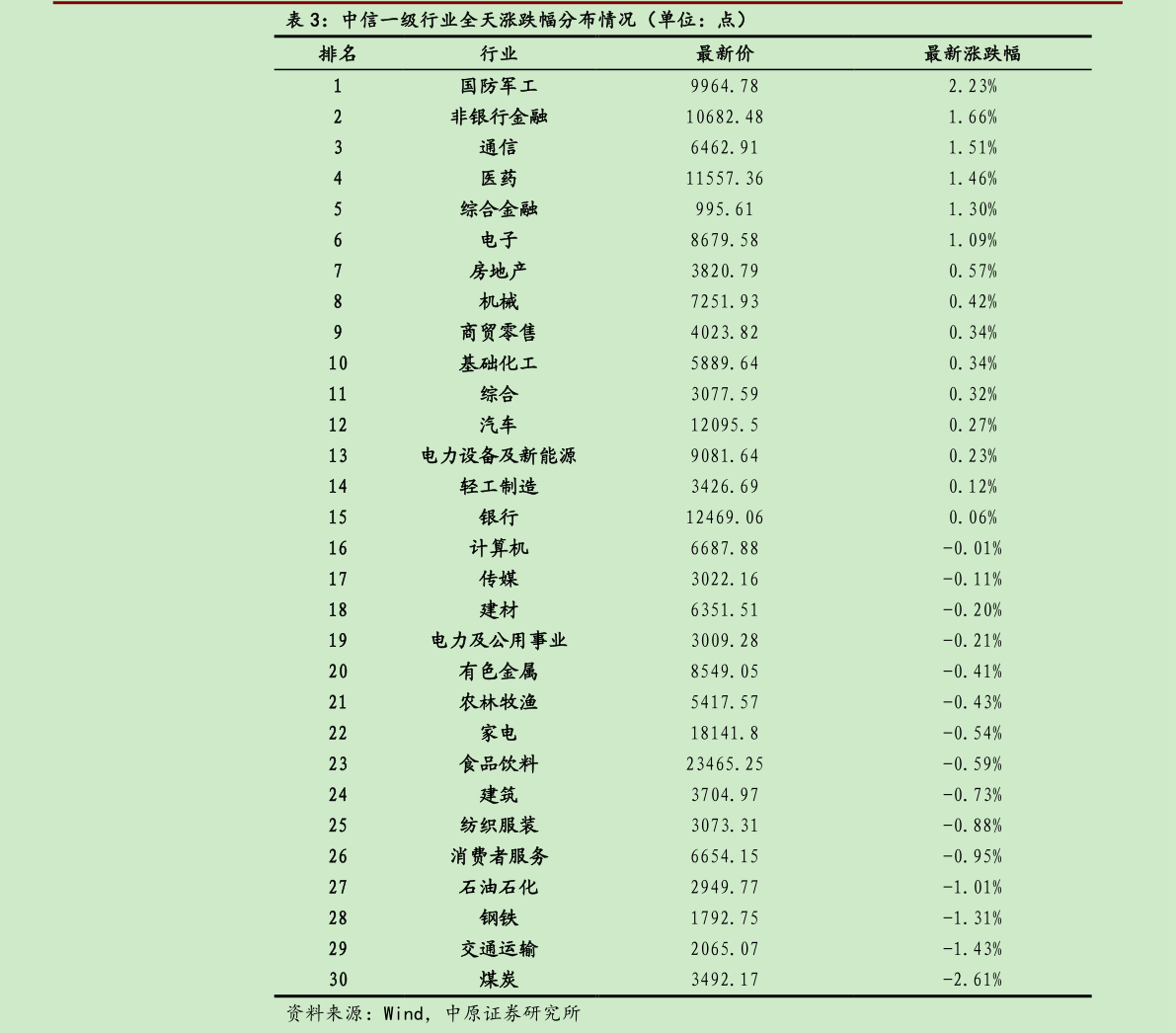 表 3：中信一级行业全天涨跌幅分布情况（单位：点）

| 排名 | 行业 | 最新价 | 最新涨跌幅 |
|---|---|---|---|
| 1 | 国防军工 | 9964.78 | 2.23% |
| 2 | 非银行金融 | 10682.48 | 1.66% |
| 3 | 通信 | 6462.91 | 1.51% |
| 4 | 医药 | 11557.36 | 1.46% |
| 5 | 综合金融 | 995.61 | 1.30% |
| 6 | 电子 | 8679.58 | 1.09% |
| 7 | 房地产 | 3820.79 | 0.57% |
| 8 | 机械 | 7251.93 | 0.42% |
| 9 | 商贸零售 | 4023.82 | 0.34% |
| 10 | 基础化工 | 5889.64 | 0.34% |
| 11 | 综合 | 3077.59 | 0.32% |
| 12 | 汽车 | 12095.5 | 0.27% |
| 13 | 电力设备及新能源 | 9081.64 | 0.23% |
| 14 | 轻工制造 | 3426.69 | 0.12% |
| 15 | 银行 | 12469.06 | 0.06% |
| 16 | 计算机 | 6687.88 | -0.01% |
| 17 | 传媒 | 3022.16 | -0.11% |
| 18 | 建材 | 6351.51 | -0.20% |
| 19 | 电力及公用事业 | 3009.28 | -0.21% |
| 20 | 有色金属 | 8549.05 | -0.41% |
| 21 | 农林牧渔 | 5417.57 | -0.43% |
| 22 | 家电 | 18141.8 | -0.54% |
| 23 | 食品饮料 | 23465.25 | -0.59% |
| 24 | 建筑 | 3704.97 | -0.73% |
| 25 | 纺织服装 | 3073.31 | -0.88% |
| 26 | 消费者服务 | 6654.15 | -0.95% |
| 27 | 石油石化 | 2949.77 | -1.01% |
| 28 | 钢铁 | 1792.75 | -1.31% |
| 29 | 交通运输 | 2065.07 | -1.43% |
| 30 | 煤炭 | 3492.17 | -2.61% |

资料来源：Wind，中原证券研究所